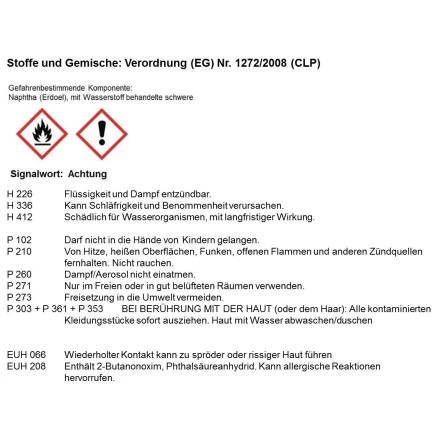 Stoffe und Gemische: Verordnung (EG) Nr. 1272/2008 (CLP)

Gefahrenbestimmende Komponente:
Naphtha (Erdoel), mit Wasserstoff behandelte schwere

Signalwort: Achtung

H 226 Flüssigkeit und Dampf entzündbar.
H 336 Kann Schläfrigkeit und Benommenheit verursachen.
H 412 Schädlich für Wasserorganismen, mit langfristiger Wirkung.

P 102 Darf nicht in die Hände von Kindern gelangen.
P 210 Von Hitze, heißen Oberflächen, Funken, offenen Flammen und anderen Zündquellen fernhalten. Nicht rauchen.
P 260 Dampf/Aerosol nicht einatmen.
P 271 Nur im Freien oder in gut belüfteten Räumen verwenden.
P 273 Freisetzung in die Umwelt vermeiden.
P 303 + P 361 + P 353 BEI BERÜHRUNG MIT DER HAUT (oder dem Haar): Alle kontaminierten Kleidungsstücke sofort ausziehen. Haut mit Wasser abwaschen/duschen

EUH 066 Wiederholter Kontakt kann zu spröder oder rissiger Haut führen
EUH 208 Enthält 2-Butanonoxim, Phthalsäureanhydrid. Kann allergische Reaktionen hervorrufen.